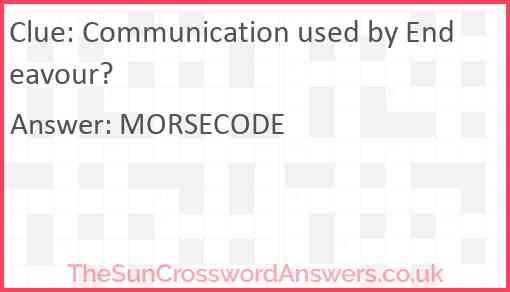 Clue: Communication used by End eavour?

Answer: MORSECODE

TheSunCrosswordAnswers.co.uk